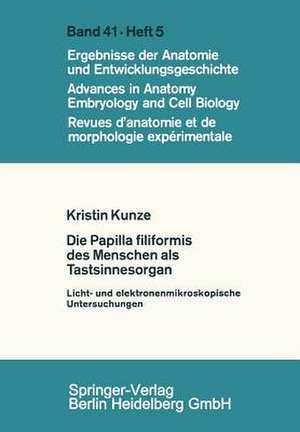 Band 41 · Heft 5

Ergebnisse der Anatomie und Entwicklungsgeschichte
Advances in Anatomy Embryology and Cell Biology
Revues d'anatomie et de morphologie expérimentale

Kristin Kunze

Die Papilla filiformis des Menschen als Tastsinnesorgan

Licht- und elektronenmikroskopische Untersuchungen

Springer-Verlag
Berlin Heidelberg GmbH